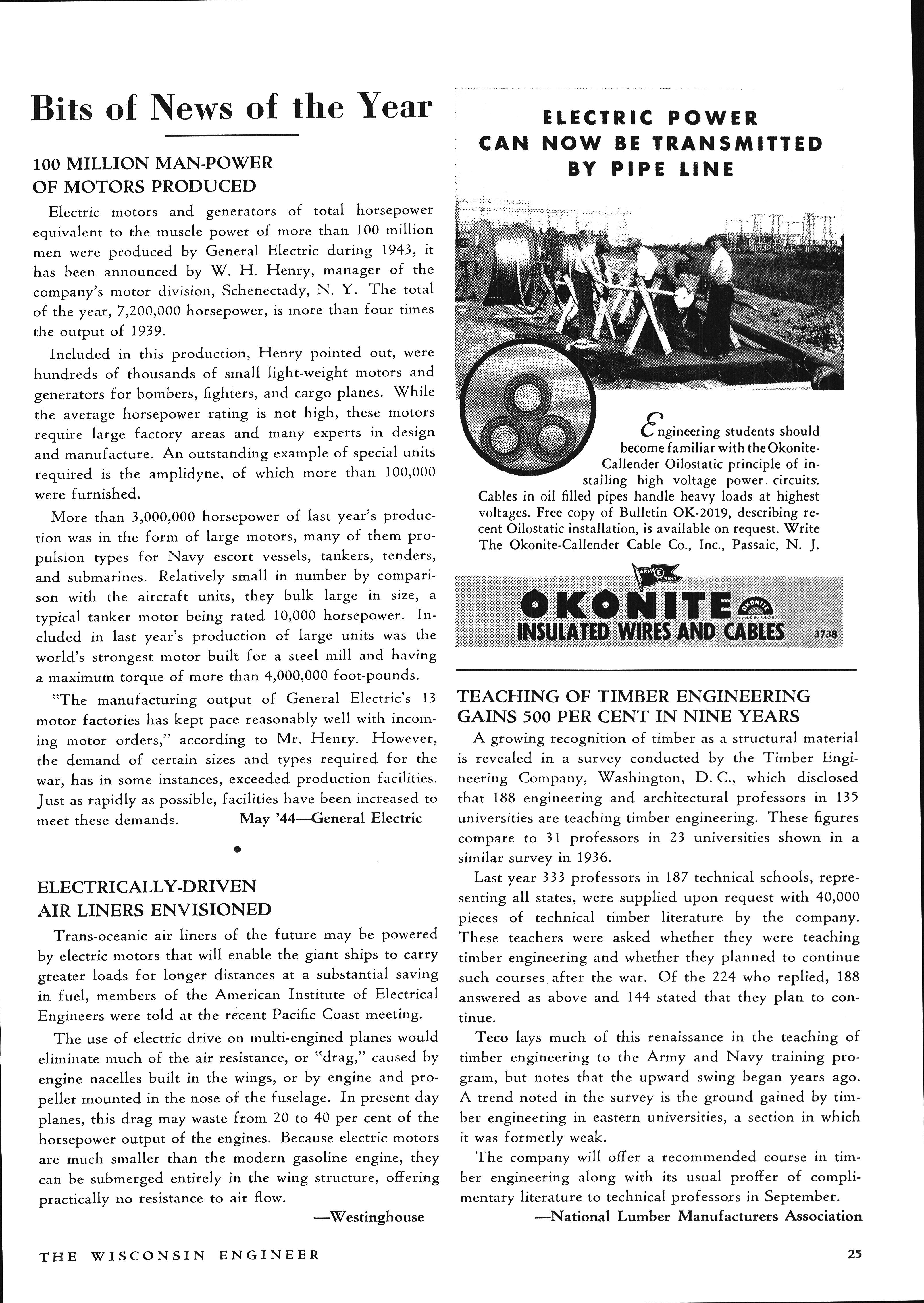 Bits of News of the Year

100 MILLION MAN-POWER OF MOTORS PRODUCED

Electric motors and generators of total horsepower equivalent to the muscle power of more than 100 million men were produced by General Electric during 1943, it has been announced by W. H. Henry, manager of the company's motor division, Schenectady, N. Y. The total of the year, 7,200,000 horsepower, is more than four times the output of 1939.

Included in this production, Henry pointed out, were hundreds of thousands of small light-weight motors and generators for bombers, fighters, and cargo planes. While the average horsepower rating is not high, these motors require large factory areas and many experts in design and manufacture. An outstanding example of special units required is the amplidyne, of which more than 100,000 were furnished.

More than 3,000,000 horsepower of last year's production was in the form of large motors, many of them propulsion types for Navy escort vessels, tankers, tenders, and submarines. Relatively small in number by comparison with the aircraft units, they bulk large in size, a typical tanker motor being rated 10,000 horsepower. Included in last year's production of large units was the world's strongest motor built for a steel mill and having a maximum torque of more than 4,000,000 foot-pounds.

"The manufacturing output of General Electric's 13 motor factories has kept pace reasonably well with incoming motor orders," according to Mr. Henry. However, the demand of certain sizes and types required for the war, has in some instances, exceeded production facilities. Just as rapidly as possible, facilities have been increased to meet these demands. May '44—General Electric

ELECTRICALLY-DRIVEN AIR LINERS ENVISIONED

Trans-oceanic air liners of the future may be powered by electric motors that will enable the giant ships to carry greater loads for longer distances at a substantial saving in fuel, members of the American Institute of Electrical Engineers were told at the recent Pacific Coast meeting.

The use of electric drive on multi-engined planes would eliminate much of the air resistance, or "drag," caused by engine nacelles built in the wings, or by engine and propeller mounted in the nose of the fuselage. In present day planes, this drag may waste from 20 to 40 per cent of the horsepower output of the engines. Because electric motors are much smaller than the modern gasoline engine, they can be submerged entirely in the wing structure, offering practically no resistance to air flow.

—Westinghouse

ELECTRIC POWER CAN NOW BE TRANSMITTED BY PIPE LINE

Engineering students should become familiar with the Okonite-Callender Oilostatic principle of installing high voltage power circuits. Cables in oil filled pipes handle heavy loads at highest voltages. Free copy of Bulletin OK-2019, describing recent Oilostatic installation, is available on request. Write The Okonite-Callender Cable Co., Inc., Passaic, N. J.

ARMY E NAVY

OKONITE
OKONITE SINCE 1878
INSULATED WIRES AND CABLES 3738

TEACHING OF TIMBER ENGINEERING GAINS 500 PER CENT IN NINE YEARS

A growing recognition of timber as a structural material is revealed in a survey conducted by the Timber Engineering Company, Washington, D. C., which disclosed that 188 engineering and architectural professors in 135 universities are teaching timber engineering. These figures compare to 31 professors in 23 universities shown in a similar survey in 1936.

Last year 333 professors in 187 technical schools, representing all states, were supplied upon request with 40,000 pieces of technical timber literature by the company. These teachers were asked whether they were teaching timber engineering and whether they planned to continue such courses after the war. Of the 224 who replied, 188 answered as above and 144 stated that they plan to continue.

Teco lays much of this renaissance in the teaching of timber engineering to the Army and Navy training program, but notes that the upward swing began years ago. A trend noted in the survey is the ground gained by timber engineering in eastern universities, a section in which it was formerly weak.

The company will offer a recommended course in timber engineering along with its usual proffer of complimentary literature to technical professors in September.

—National Lumber Manufacturers Association

THE WISCONSIN ENGINEER 25